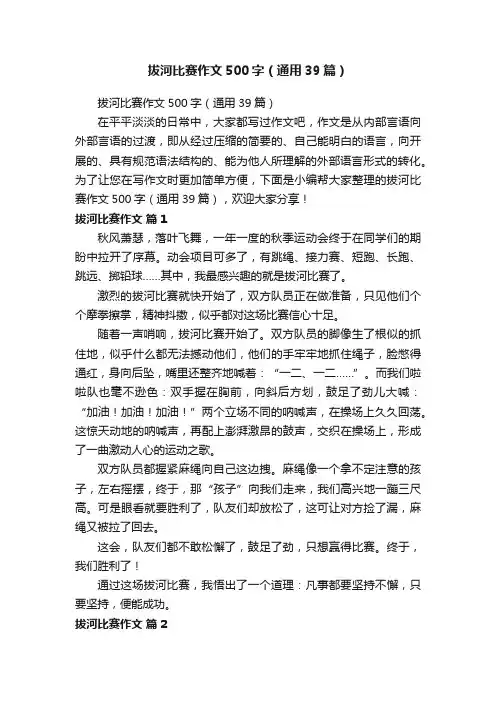 拔河比赛作文500字（通用39篇）

拔河比赛作文500字（通用39篇）

在平平淡淡的日常中，大家都写过作文吧，作文是从内部言语向外部言语的过渡，即从经过压缩的简要的、自己能明白的语言，向开展的、具有规范语法结构的、能为他人所理解的外部语言形式的转化。为了让您在写作文时更加简单方便，下面是小编帮大家整理的拔河比赛作文500字（通用39篇），欢迎大家分享！

拔河比赛作文 篇1

秋风萧瑟，落叶飞舞，一年一度的秋季运动会终于在同学们的期盼中拉开了序幕。动会项目可多了，有跳绳、接力赛、短跑、长跑、跳远、掷铅球……其中，我最感兴趣的就是拔河比赛了。

激烈的拔河比赛就快开始了，双方队员正在做准备，只见他们个个摩拳擦掌，精神抖擞，似乎都对这场比赛信心十足。

随着一声哨响，拔河比赛开始了。双方队员的脚像生了根似的抓住地，似乎什么都无法撼动他们，他们的手牢牢地抓住绳子，脸憋得通红，身向后坠，嘴里还整齐地喊着：“一二、一二……”。而我们啦啦队也毫不逊色：双手握在胸前，向斜后方划，鼓足了劲儿大喊：“加油！加油！加油！”两个立场不同的呐喊声，在操场上久久回荡。这惊天动地的呐喊声，再配上澎湃激昂的鼓声，交织在操场上，形成了一曲激动人心的运动之歌。

双方队员都握紧麻绳向自己这边拽。麻绳像一个拿不定注意的孩子，左右摇摆，终于，那“孩子”向我们走来，我们高兴地一蹦三尺高。可是眼看就要胜利了，队友们却放松了，这可让对方捡了漏，麻绳又被拉了回去。

这会，队友们都不敢松懈了，鼓足了劲，只想赢得比赛。终于，我们胜利了！

通过这场拔河比赛，我悟出了一个道理：凡事都要坚持不懈，只要坚持，便能成功。

拔河比赛作文 篇2